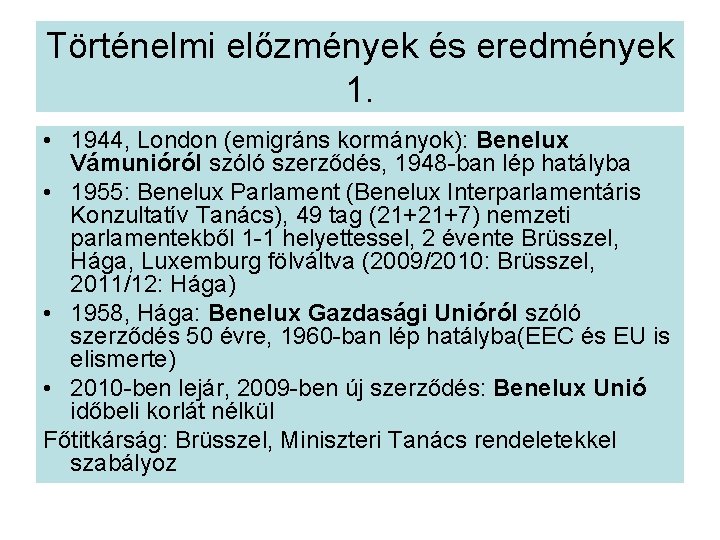 Történelmi előzmények és eredmények 1.

• 1944, London (emigráns kormányok): Benelux Vámunióról szóló szerződés, 1948-ban lép hatályba
• 1955: Benelux Parlament (Benelux Interparlamentáris Konzultatív Tanács), 49 tag (21+21+7) nemzeti parlamentekből 1-1 helyettessel, 2 évente Brüsszel, Hága, Luxemburg fölváltva (2009/2010: Brüsszel, 2011/12: Hága)
• 1958, Hága: Benelux Gazdasági Unióról szóló szerződés 50 évre, 1960-ban lép hatályba(EEC és EU is elismerte)
• 2010-ben lejár, 2009-ben új szerződés: Benelux Unió időbeli korlát nélkül
Főtitkárság: Brüsszel, Miniszteri Tanács rendeletekkel szabályoz